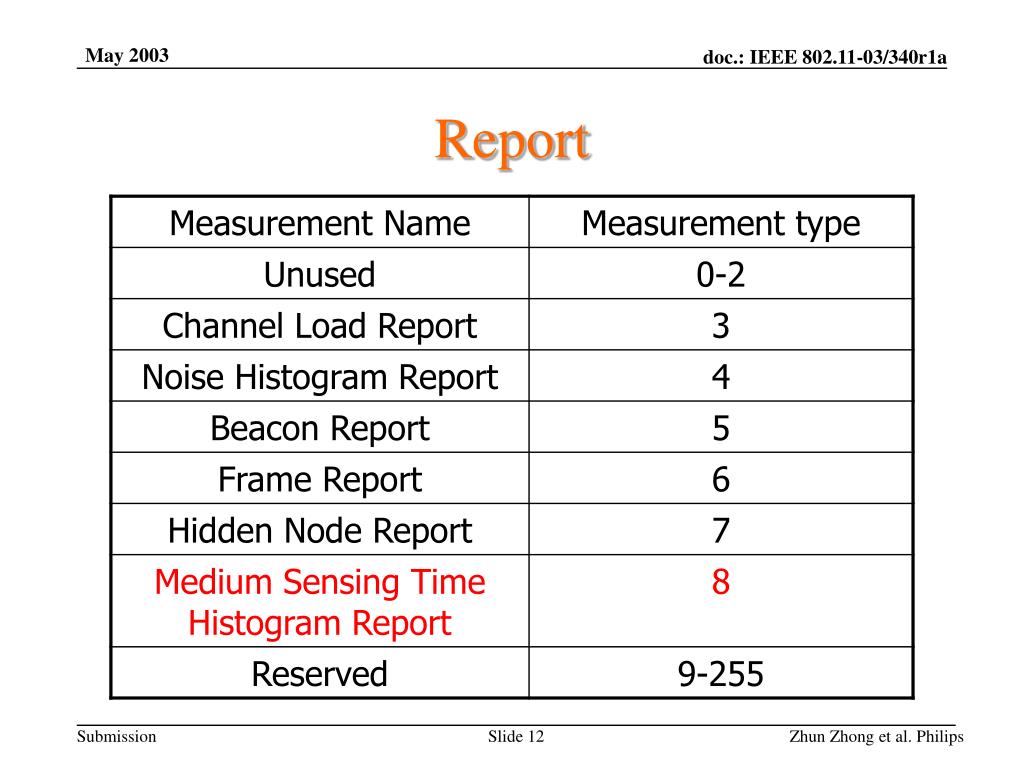 May 2003

doc.: IEEE 802.11-03/340r1a

Report

| Measurement Name | Measurement type |
|---|---|
| Unused | 0-2 |
| Channel Load Report | 3 |
| Noise Histogram Report | 4 |
| Beacon Report | 5 |
| Frame Report | 6 |
| Hidden Node Report | 7 |
| Medium Sensing Time Histogram Report | 8 |
| Reserved | 9-255 |

Submission

Slide 12

Zhun Zhong et al. Philips